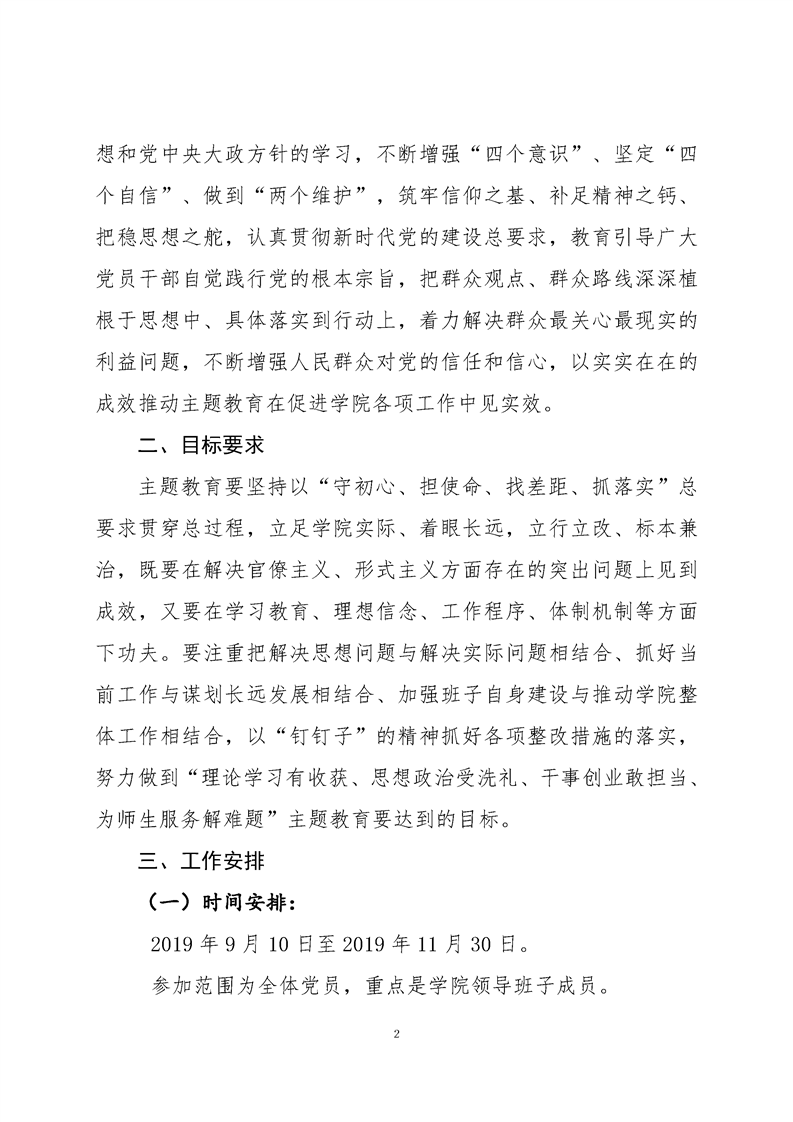 想和党中央大政方针的学习，不断增强“四个意识”、坚定“四个自信”、做到“两个维护”，筑牢信仰之基、补足精神之钙、把稳思想之舵，认真贯彻新时代党的建设总要求，教育引导广大党员干部自觉践行党的根本宗旨，把群众观点、群众路线深深植根于思想中、具体落实到行动上，着力解决群众最关心最现实的利益问题，不断增强人民群众对党的信任和信心，以实实在在的成效推动主题教育在促进学院各项工作中见实效。

二、目标要求

主题教育要坚持以“守初心、担使命、找差距、抓落实”总要求贯穿总过程，立足学院实际、着眼长远，立行立改、标本兼治，既要在解决官僚主义、形式主义方面存在的突出问题上见到成效，又要在学习教育、理想信念、工作程序、体制机制等方面下功夫。要注重把解决思想问题与解决实际问题相结合、抓好当前工作与谋划长远发展相结合、加强班子自身建设与推动学院整体工作相结合，以“钉钉子”的精神抓好各项整改措施的落实，努力做到“理论学习有收获、思想政治受洗礼、干事创业敢担当、为师生服务解难题”主题教育要达到的目标。

三、工作安排

（一）时间安排：

2019 年 9 月 10 日至 2019 年 11 月 30 日。

参加范围为全体党员，重点是学院领导班子成员。

2